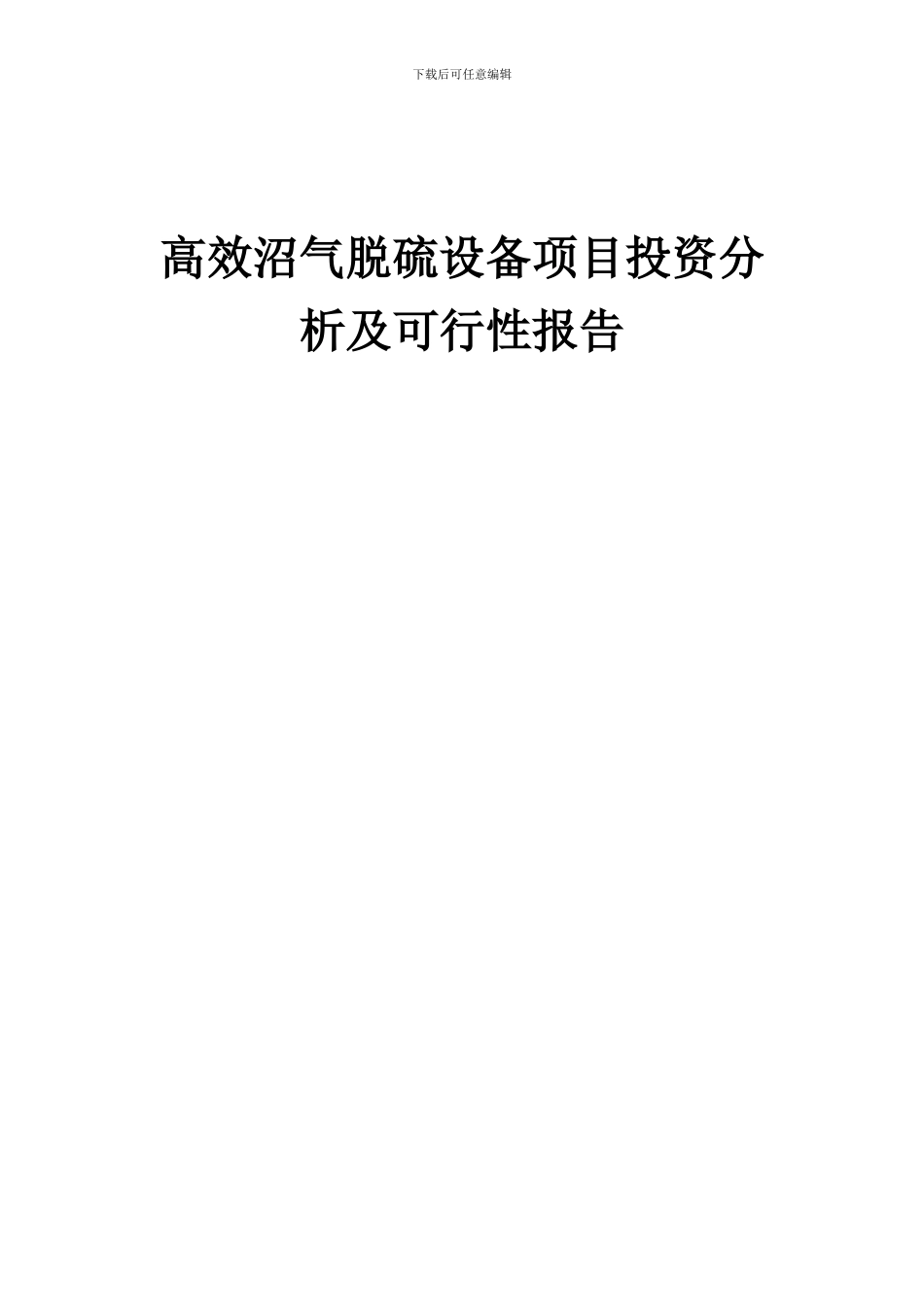 下载后可任意编辑

高效沼气脱硫设备项目投资分析及可行性报告